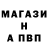 МАГАЗИ
Н
А ПВП